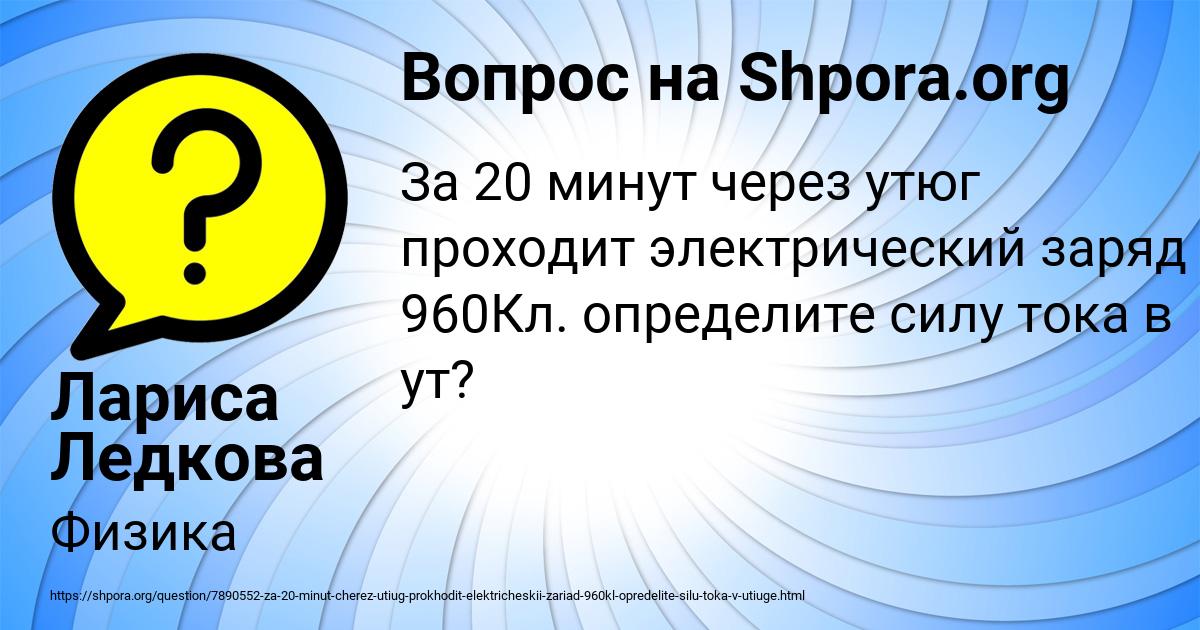 Вопрос на Shpora.org

За 20 минут через утюг проходит электрический заряд 960Кл. определите силу тока в ут?

Лариса Ледкова

Физика

https://shpora.org/question/7890552-za-20-minut-cherez-utiug-prokhodit-elektricheskii-zariad-960kl-opredelite-silu-toka-v-utiuge.html